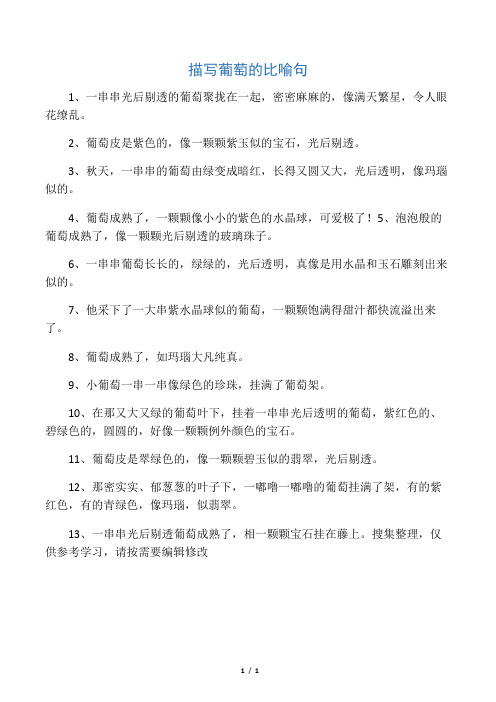 描写葡萄的比喻句

1、一串串光后剔透的葡萄聚拢在一起，密密麻麻的，像满天繁星，令人眼花缭乱。

2、葡萄皮是紫色的，像一颗颗紫玉似的宝石，光后剔透。

3、秋天，一串串的葡萄由绿变成暗红，长得又圆又大，光后透明，像玛瑙似的。

4、葡萄成熟了，一颗颗像小小的紫色的水晶球，可爱极了！5、泡泡般的葡萄成熟了，像一颗颗光后剔透的玻璃珠子。

6、一串串葡萄长长的，绿绿的，光后透明，真像是用水晶和玉石雕刻出来似的。

7、他采下了一大串紫水晶球似的葡萄，一颗颗饱满得甜汁都快流溢出来了。

8、葡萄成熟了，如玛瑙大凡纯真。

9、小葡萄一串一串像绿色的珍珠，挂满了葡萄架。

10、在那又大又绿的葡萄叶下，挂着一串串光后透明的葡萄，紫红色的、碧绿色的，圆圆的，好像一颗颗例外颜色的宝石。

11、葡萄皮是翠绿色的，像一颗颗碧玉似的翡翠，光后剔透。

12、那密实实、郁葱葱的叶子下，一嘟噜一嘟噜的葡萄挂满了架，有的紫红色，有的青绿色，像玛瑙，似翡翠。

13、一串串光后剔透葡萄成熟了，相一颗颗宝石挂在藤上。搜集整理，仅供参考学习，请按需要编辑修改

1 / 1